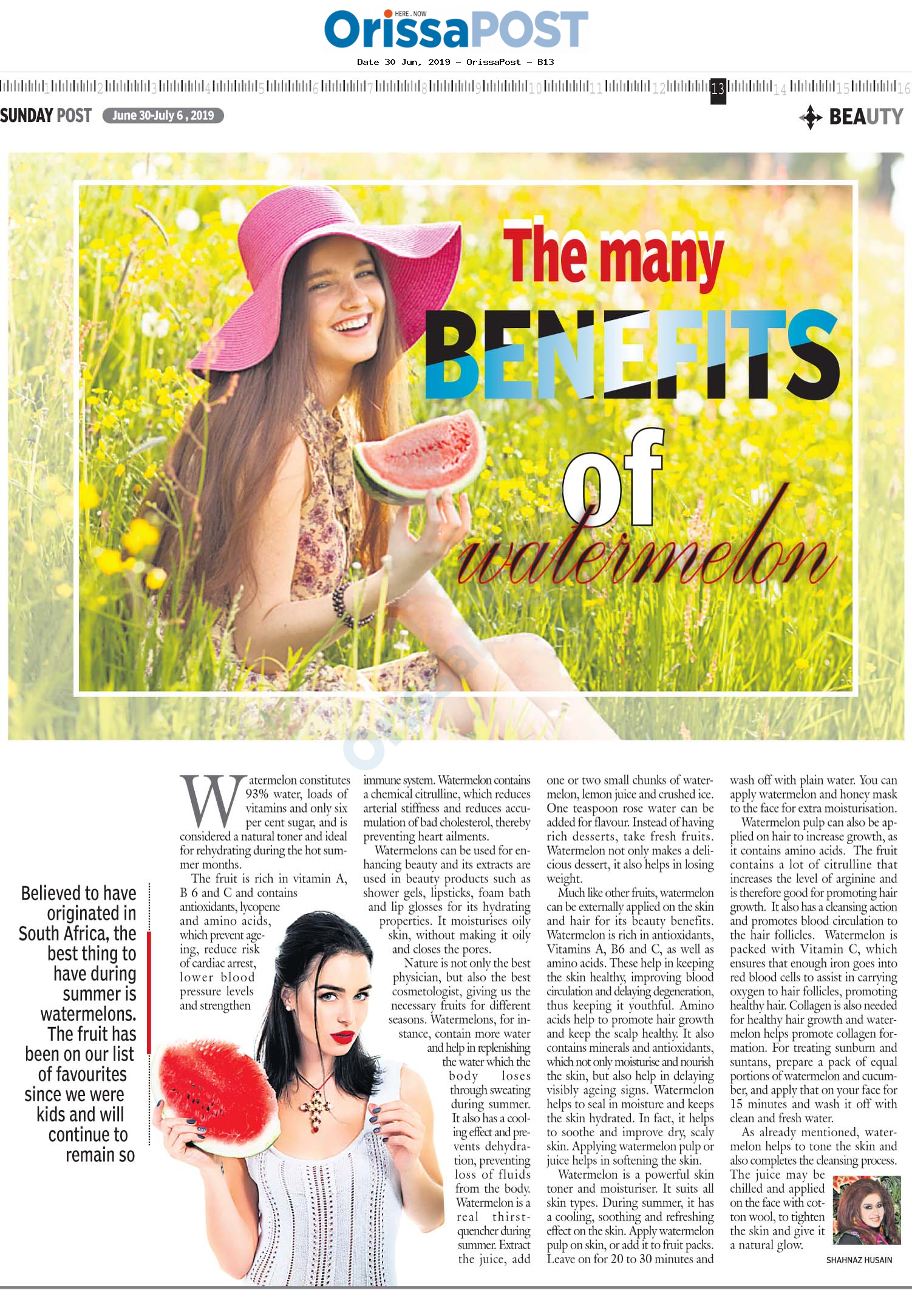 HERE . NOW
OrissaPOST
Date 30 Jun, 2019 - OrissaPost - B13

1 2 3 4 5 6 7 8 9 10 11 12 13 14 15 16

SUNDAY POST June 30-July 6 , 2019

BEAUTY

The many BENEFITS of watermelon

Believed to have originated in South Africa, the best thing to have during summer is watermelons. The fruit has been on our list of favourites since we were kids and will continue to remain so

Watermelon constitutes 93% water, loads of vitamins and only six per cent sugar, and is considered a natural toner and ideal for rehydrating during the hot summer months.

The fruit is rich in vitamin A, B 6 and C and contains antioxidants, lycopene and amino acids, which prevent ageing, reduce risk of cardiac arrest, lower blood pressure levels and strengthen immune system. Watermelon contains a chemical citrulline, which reduces arterial stiffness and reduces accumulation of bad cholesterol, thereby preventing heart ailments.

Watermelons can be used for enhancing beauty and its extracts are used in beauty products such as shower gels, lipsticks, foam bath and lip glosses for its hydrating properties. It moisturises oily skin, without making it oily and closes the pores.

Nature is not only the best physician, but also the best cosmetologist, giving us the necessary fruits for different seasons. Watermelons, for instance, contain more water and help in replenishing the water which the body loses through sweating during summer. It also has a cooling effect and prevents dehydration, preventing loss of fluids from the body. Watermelon is a real thirst-quencher during summer. Extract the juice, add one or two small chunks of watermelon, lemon juice and crushed ice. One teaspoon rose water can be added for flavour. Instead of having rich desserts, take fresh fruits. Watermelon not only makes a delicious dessert, it also helps in losing weight.

Much like other fruits, watermelon can be externally applied on the skin and hair for its beauty benefits. Watermelon is rich in antioxidants, Vitamins A, B6 and C, as well as amino acids. These help in keeping the skin healthy, improving blood circulation and delaying degeneration, thus keeping it youthful. Amino acids help to promote hair growth and keep the scalp healthy. It also contains minerals and antioxidants, which not only moisturise and nourish the skin, but also help in delaying visibly ageing signs. Watermelon helps to seal in moisture and keeps the skin hydrated. In fact, it helps to soothe and improve dry, scaly skin. Applying watermelon pulp or juice helps in softening the skin.

Watermelon is a powerful skin toner and moisturiser. It suits all skin types. During summer, it has a cooling, soothing and refreshing effect on the skin. Apply watermelon pulp on skin, or add it to fruit packs. Leave on for 20 to 30 minutes and wash off with plain water. You can apply watermelon and honey mask to the face for extra moisturisation.

Watermelon pulp can also be applied on hair to increase growth, as it contains amino acids. The fruit contains a lot of citrulline that increases the level of arginine and is therefore good for promoting hair growth. It also has a cleansing action and promotes blood circulation to the hair follicles. Watermelon is packed with Vitamin C, which ensures that enough iron goes into red blood cells to assist in carrying oxygen to hair follicles, promoting healthy hair. Collagen is also needed for healthy hair growth and watermelon helps promote collagen formation. For treating sunburn and suntans, prepare a pack of equal portions of watermelon and cucumber, and apply that on your face for 15 minutes and wash it off with clean and fresh water.

As already mentioned, watermelon helps to tone the skin and also completes the cleansing process. The juice may be chilled and applied on the face with cotton wool, to tighten the skin and give it a natural glow.

SHAHNAZ HUSAIN